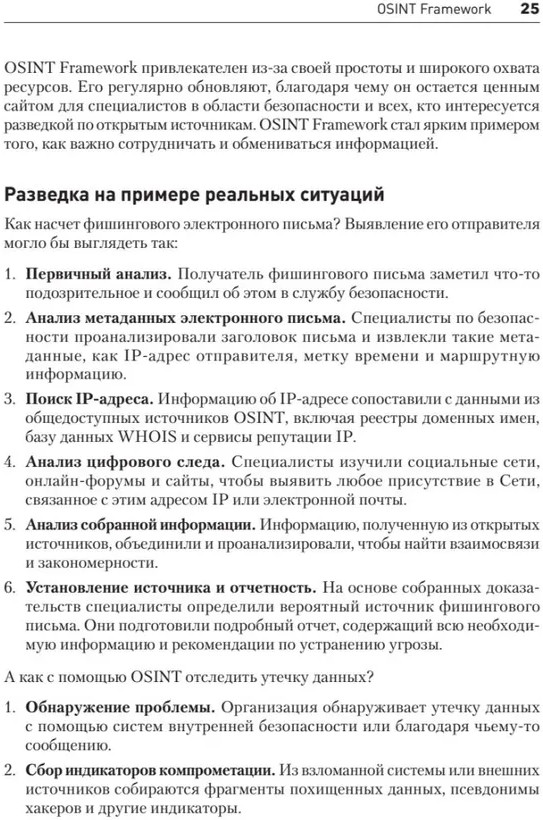 OSINT Framework 25

OSINT Framework привлекателен из-за своей простоты и широкого охвата ресурсов. Его регулярно обновляют, благодаря чему он остается ценным сайтом для специалистов в области безопасности и всех, кто интересуется разведкой по открытым источникам. OSINT Framework стал ярким примером того, как важно сотрудничать и обмениваться информацией.

Разведка на примере реальных ситуаций

Как насчет фишингового электронного письма? Выявление его отправителя могло бы выглядеть так:

1. Первичный анализ. Получатель фишингового письма заметил что-то подозрительное и сообщил об этом в службу безопасности.

2. Анализ метаданных электронного письма. Специалисты по безопасности проанализировали заголовок письма и извлекли такие метаданные, как IP-адрес отправителя, метку времени и маршрутную информацию.

3. Поиск IP-адреса. Информацию об IP-адресе сопоставили с данными из общедоступных источников OSINT, включая реестры доменных имен, базу данных WHOIS и сервисы репутации IP.

4. Анализ цифрового следа. Специалисты изучили социальные сети, онлайн-форумы и сайты, чтобы выявить любое присутствие в Сети, связанное с этим адресом IP или электронной почты.

5. Анализ собранной информации. Информацию, полученную из открытых источников, объединили и проанализировали, чтобы найти взаимосвязи и закономерности.

6. Установление источника и отчетность. На основе собранных доказательств специалисты определили вероятный источник фишингового письма. Они подготовили подробный отчет, содержащий всю необходимую информацию и рекомендации по устранению угрозы.

А как с помощью OSINT отследить утечку данных?

1. Обнаружение проблемы. Организация обнаруживает утечку данных с помощью систем внутренней безопасности или благодаря чьему-то сообщению.

2. Сбор индикаторов компрометации. Из взломанной системы или внешних источников собираются фрагменты похищенных данных, псевдонимы хакеров и другие индикаторы.